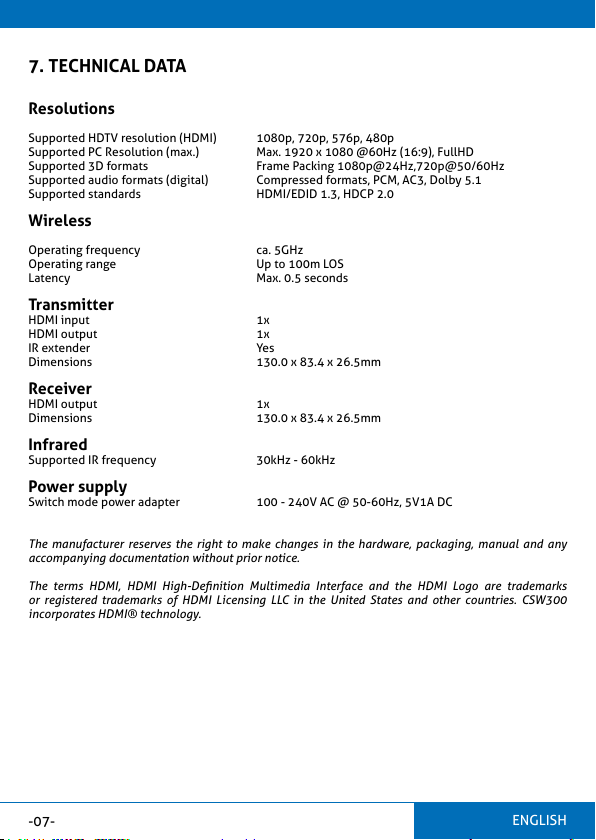 7. TECHNICAL DATA

Resolutions

| | |
|---|---|
| Supported HDTV resolution (HDMI) | 1080p, 720p, 576p, 480p |
| Supported PC Resolution (max.) | Max. 1920 x 1080 @60Hz (16:9), FullHD |
| Supported 3D formats | Frame Packing 1080p@24Hz,720p@50/60Hz |
| Supported audio formats (digital) | Compressed formats, PCM, AC3, Dolby 5.1 |
| Supported standards | HDMI/EDID 1.3, HDCP 2.0 |

Wireless

| | |
|---|---|
| Operating frequency | ca. 5GHz |
| Operating range | Up to 100m LOS |
| Latency | Max. 0.5 seconds |

Transmitter

| | |
|---|---|
| HDMI input | 1x |
| HDMI output | 1x |
| IR extender | Yes |
| Dimensions | 130.0 x 83.4 x 26.5mm |

Receiver

| | |
|---|---|
| HDMI output | 1x |
| Dimensions | 130.0 x 83.4 x 26.5mm |

Infrared

| | |
|---|---|
| Supported IR frequency | 30kHz - 60kHz |

Power supply

| | |
|---|---|
| Switch mode power adapter | 100 - 240V AC @ 50-60Hz, 5V1A DC |

The manufacturer reserves the right to make changes in the hardware, packaging, manual and any accompanying documentation without prior notice.

The terms HDMI, HDMI High-Definition Multimedia Interface and the HDMI Logo are trademarks or registered trademarks of HDMI Licensing LLC in the United States and other countries. CSW300 incorporates HDMI® technology.

-07-

ENGLISH